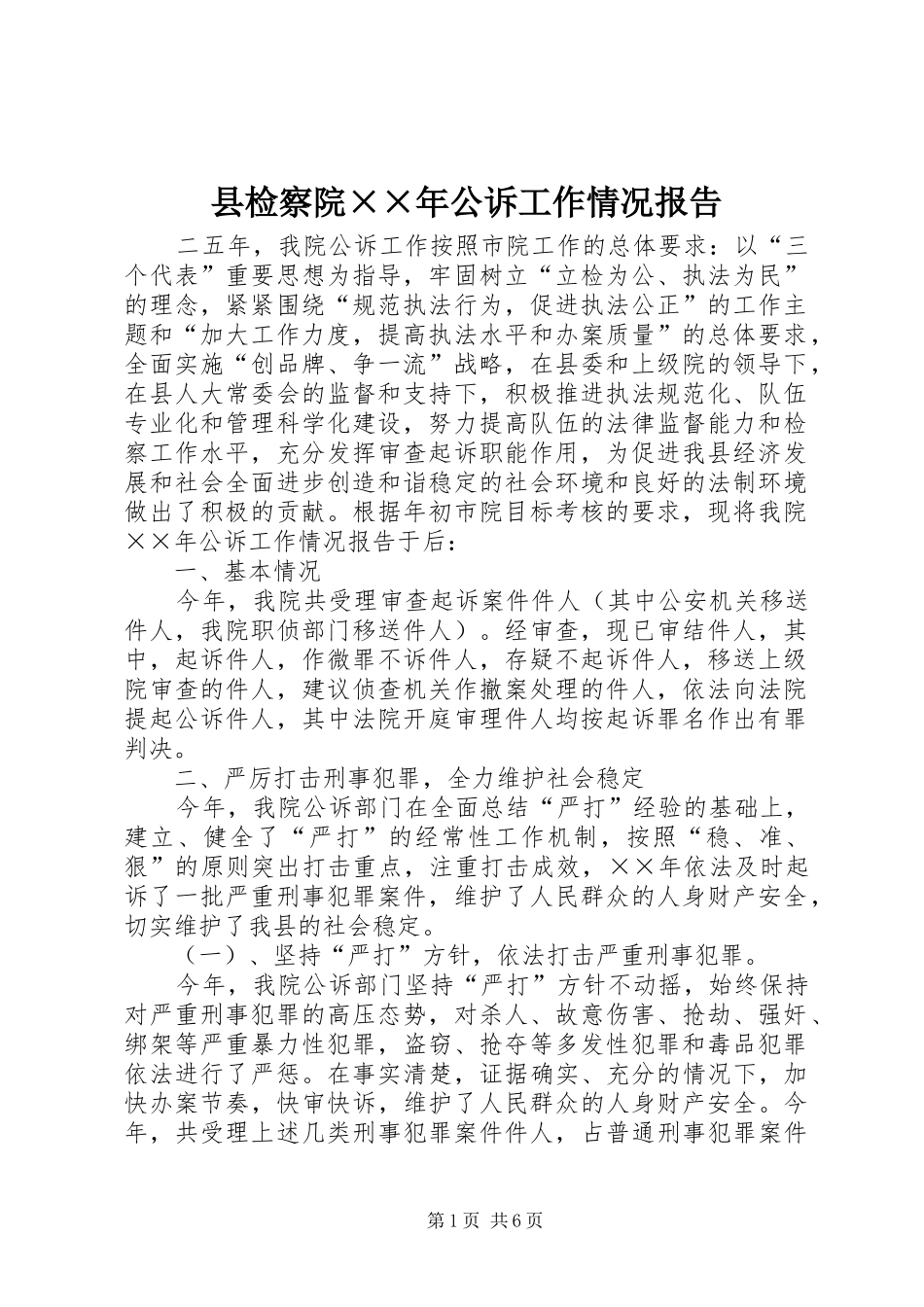 县检察院××年公诉工作情况报告

二五年，我院公诉工作按照市院工作的总体要求：以“三个代表”重要思想为指导，牢固树立“立检为公、执法为民”的理念，紧紧围绕“规范执法行为，促进执法公正”的工作主题和“加大工作力度，提高执法水平和办案质量”的总体要求，全面实施“创品牌、争一流”战略，在县委和上级院的领导下，在县人大常委会的监督和支持下，积极推进执法规范化、队伍专业化和管理科学化建设，努力提高队伍的法律监督能力和检察工作水平，充分发挥审查起诉职能作用，为促进我县经济发展和社会全面进步创造和谐稳定的社会环境和良好的法制环境做出了积极的贡献。根据年初市院目标考核的要求，现将我院××年公诉工作情况报告于后：

一、基本情况

今年，我院共受理审查起诉案件件人（其中公安机关移送件人，我院职侦部门移送件人）。经审查，现已审结件人，其中，起诉件人，作微罪不诉件人，存疑不起诉件人，移送上级院审查的件人，建议侦查机关作撤案处理的件人，依法向法院提起公诉件人，其中法院开庭审理件人均按起诉罪名作出有罪判决。

二、严厉打击刑事犯罪，全力维护社会稳定

今年，我院公诉部门在全面总结“严打”经验的基础上，建立、健全了“严打”的经常性工作机制，按照“稳、准、狠”的原则突出打击重点，注重打击成效，××年依法及时起诉了一批严重刑事犯罪案件，维护了人民群众的人身财产安全，切实维护了我县的社会稳定。

（一）、坚持“严打”方针，依法打击严重刑事犯罪。

今年，我院公诉部门坚持“严打”方针不动摇，始终保持对严重刑事犯罪的高压态势，对杀人、故意伤害、抢劫、强奸、绑架等严重暴力性犯罪，盗窃、抢夺等多发性犯罪和毒品犯罪依法进行了严惩。在事实清楚，证据确实、充分的情况下，加快办案节奏，快审快诉，维护了人民群众的人身财产安全。今年，共受理上述几类刑事犯罪案件件人，占普通刑事犯罪案件

第1页 共6页